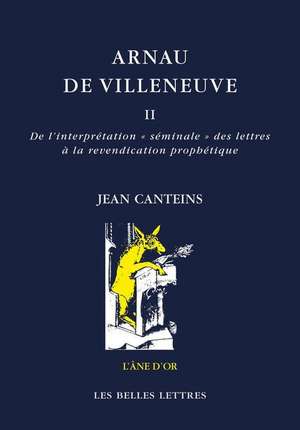 ARNAU
DE VILLENEUVE

II

De l'interprétation « séminale » des lettres à la revendication prophétique

JEAN CANTEINS

L'ÂNE D'OR

LES BELLES LETTRES